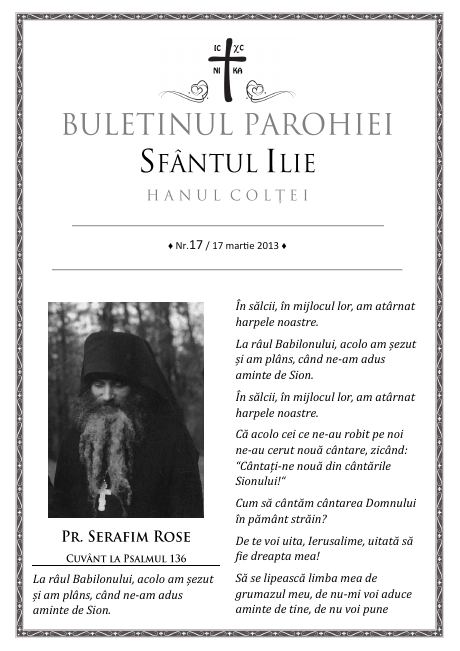 IC XC
NI KA

BULETINUL PAROHIEI

SFÂNTUL ILIE

HANUL COLȚEI

♦ Nr.17 / 17 martie 2013 ♦

PR. SERAFIM ROSE

CUVÂNT LA PSALMUL 136

La râul Babilonului, acolo am șezut și am plâns, când ne-am adus aminte de Sion.

În sălcii, în mijlocul lor, am atârnat harpele noastre.

La râul Babilonului, acolo am șezut și am plâns, când ne-am adus aminte de Sion.

În sălcii, în mijlocul lor, am atârnat harpele noastre.

Că acolo cei ce ne-au robit pe noi ne-au cerut nouă cântare, zicând: "Cântați-ne nouă din cântările Sionului!"

Cum să cântăm cântarea Domnului în pământ străin?

De te voi uita, Ierusalime, uitată să fie dreapta mea!

Să se lipească limba mea de grumazul meu, de nu-mi voi aduce aminte de tine, de nu voi pune